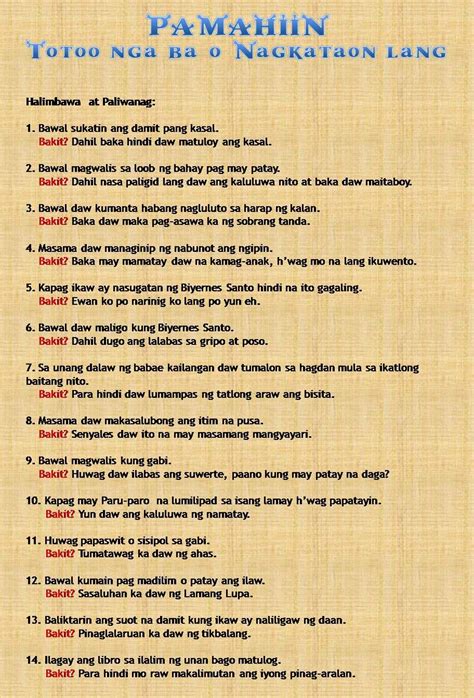 PAMAHIIN
TOTOO NGA BA O NAGKATAON LANG

Halimbawa at Paliwanag:

1. Bawal sukatin ang damit pang kasal.
Bakit? Dahil baka hindi daw matuloy ang kasal.

2. Bawal magwalis sa loob ng bahay pag may patay.
Bakit? Dahil nasa paligid lang daw ang kaluluwa nito at baka daw maitaboy.

3. Bawal daw kumanta habang nagluluto sa harap ng kalan.
Bakit? Baka daw maka pag-asawa ka ng sobrang tanda.

4. Masama daw managinip ng nabunot ang ngipin.
Bakit? Baka may mamatay daw na kamag-anak, h'wag mo na lang ikuwento.

5. Kapag ikaw ay nasugatan ng Biyernes Santo hindi na ito gagaling.
Bakit? Ewan ko po narinig ko lang po yun eh.

6. Bawal daw maligo kung Biyernes Santo.
Bakit? Dahil dugo ang lalabas sa gripo at poso.

7. Sa unang dalaw ng babae kailangan daw tumalon sa hagdan mula sa ikatlong baitang nito.
Bakit? Para hindi daw lumampas ng tatlong araw ang bisita.

8. Masama daw makasalubong ang itim na pusa.
Bakit? Senyales daw ito na may masamang mangyayari.

9. Bawal magwalis kung gabi.
Bakit? Huwag daw ilabas ang suwerte, paano kung may patay na daga?

10. Kapag may Paru-paro na lumilipad sa isang lamay h'wag papatayin.
Bakit? Yun daw ang kaluluwa ng namatay.

11. Huwag papaswit o sisipol sa gabi.
Bakit? Tumatawag ka daw ng ahas.

12. Bawal kumain pag madilim o patay ang ilaw.
Bakit? Sasaluhan ka daw ng Lamang Lupa.

13. Baliktarin ang suot na damit kung ikaw ay naliligaw ng daan.
Bakit? Pinaglalaruan ka daw ng tikbalang.

14. Ilagay ang libro sa ilalim ng unan bago matulog.
Bakit? Para hindi mo raw makalimutan ang iyong pinag-aralan.